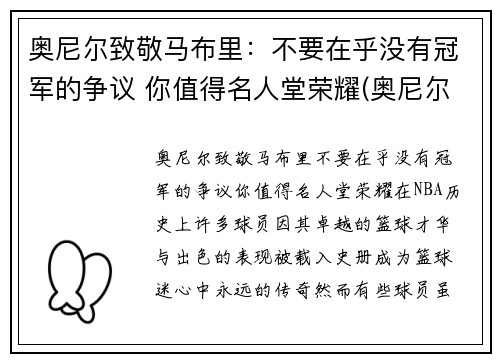 奥尼尔致敬马布里：不要在乎没有冠军的争议 你值得名人堂荣耀(奥尼尔

奥尼尔致敬马布里不要在乎没有冠军的争议你值得名人堂荣耀在NBA历史上许多球员因其卓越的篮球才华与出色的表现被载入史册成为篮球迷心中永远的传奇然而有些球员虽